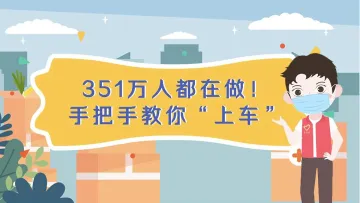 351万人都在做！
手把手教你“上车”